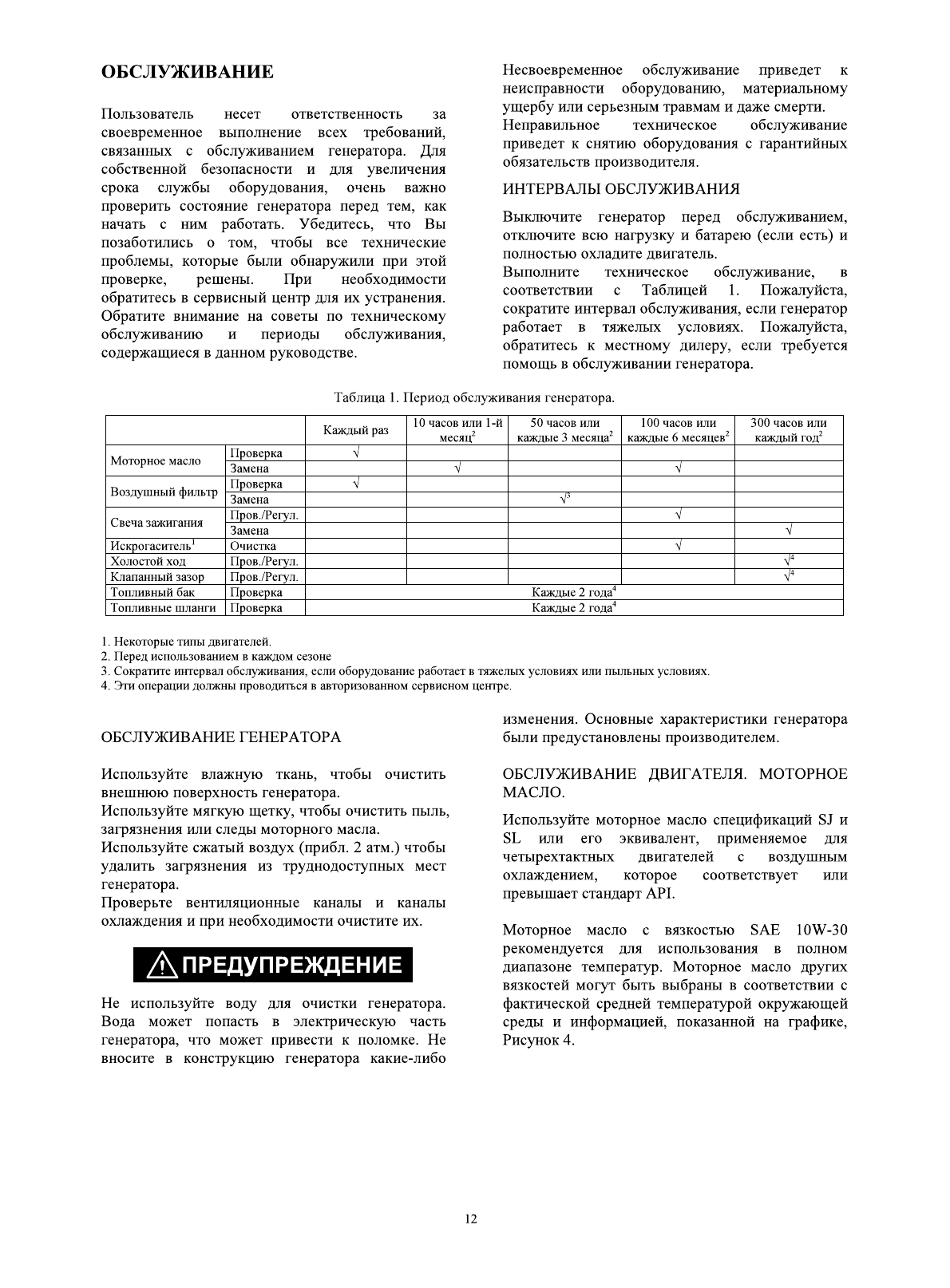 ОБСЛУЖИВАНИЕ

Пользователь несет ответственность за своевременное выполнение всех требований, связанных с обслуживанием генератора. Для собственной безопасности и для увеличения срока службы оборудования, очень важно проверить состояние генератора перед тем, как начать с ним работать. Убедитесь, что Вы позаботились о том, чтобы все технические проблемы, которые были обнаружили при этой проверке, решены. При необходимости обратитесь в сервисный центр для их устранения. Обратите внимание на советы по техническому обслуживанию и периоды обслуживания, содержащиеся в данном руководстве.

Несвоевременное обслуживание приведет к неисправности оборудованию, материальному ущербу или серьезным травмам и даже смерти. Неправильное техническое обслуживание приведет к снятию оборудования с гарантийных обязательств производителя.

ИНТЕРВАЛЫ ОБСЛУЖИВАНИЯ

Выключите генератор перед обслуживанием, отключите всю нагрузку и батарею (если есть) и полностью охладите двигатель.
Выполните техническое обслуживание, в соответствии с Таблицей 1. Пожалуйста, сократите интервал обслуживания, если генератор работает в тяжелых условиях. Пожалуйста, обратитесь к местному дилеру, если требуется помощь в обслуживании генератора.

Таблица 1. Период обслуживания генератора.

| | | Каждый раз | 10 часов или 1-й месяц$^2$ | 50 часов или каждые 3 месяца$^2$ | 100 часов или каждые 6 месяцев$^2$ | 300 часов или каждый год$^2$ |
|---|---|---|---|---|---|---|
| Моторное масло | Проверка | √ | | | | |
| | Замена | | √ | | √ | |
| Воздушный фильтр | Проверка | √ | | | | |
| | Замена | | | √$^3$ | | |
| Свеча зажигания | Пров./Регул. | | | | √ | |
| | Замена | | | | | √ |
| Искрогаситель$^1$ | Очистка | | | | √ | |
| Холостой ход | Пров./Регул. | | | | | √$^4$ |
| Клапанный зазор | Пров./Регул. | | | | | √$^4$ |
| Топливный бак | Проверка | Каждые 2 года$^4$ | | | | |
| Топливные шланги | Проверка | Каждые 2 года$^4$ | | | | |

1. Некоторые типы двигателей.
2. Перед использованием в каждом сезоне
3. Сократите интервал обслуживания, если оборудование работает в тяжелых условиях или пыльных условиях.
4. Эти операции должны проводиться в авторизованном сервисном центре.

ОБСЛУЖИВАНИЕ ГЕНЕРАТОРА

Используйте влажную ткань, чтобы очистить внешнюю поверхность генератора.
Используйте мягкую щетку, чтобы очистить пыль, загрязнения или следы моторного масла.
Используйте сжатый воздух (прибл. 2 атм.) чтобы удалить загрязнения из труднодоступных мест генератора.
Проверьте вентиляционные каналы и каналы охлаждения и при необходимости очистите их.

ПРЕДУПРЕЖДЕНИЕ

Не используйте воду для очистки генератора. Вода может попасть в электрическую часть генератора, что может привести к поломке. Не вносите в конструкцию генератора какие-либо изменения. Основные характеристики генератора были предустановлены производителем.

ОБСЛУЖИВАНИЕ ДВИГАТЕЛЯ. МОТОРНОЕ МАСЛО.

Используйте моторное масло спецификаций SJ и SL или его эквивалент, применяемое для четырехтактных двигателей с воздушным охлаждением, которое соответствует или превышает стандарт API.

Моторное масло с вязкостью SAE 10W-30 рекомендуется для использования в полном диапазоне температур. Моторное масло других вязкостей могут быть выбраны в соответствии с фактической средней температурой окружающей среды и информацией, показанной на графике, Рисунок 4.

12